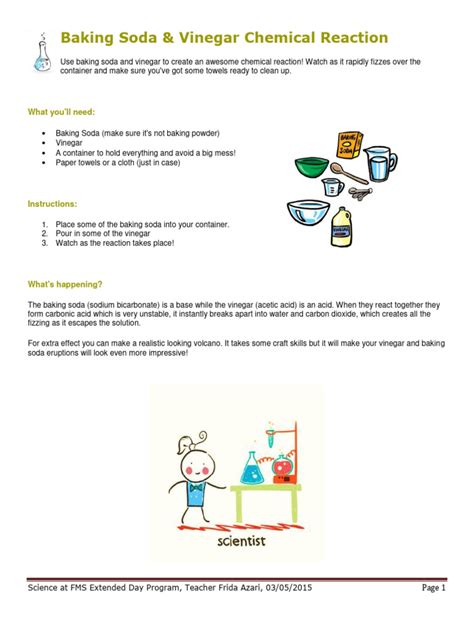 Baking Soda & Vinegar Chemical Reaction

Use baking soda and vinegar to create an awesome chemical reaction! Watch as it rapidly fizzes over the container and make sure you've got some towels ready to clean up.

What you'll need:

- Baking Soda (make sure it's not baking powder)
- Vinegar
- A container to hold everything and avoid a big mess!
- Paper towels or a cloth (just in case)

BAKING SODA

Instructions:

1. Place some of the baking soda into your container.
2. Pour in some of the vinegar
3. Watch as the reaction takes place!

What's happening?

The baking soda (sodium bicarbonate) is a base while the vinegar (acetic acid) is an acid. When they react together they form carbonic acid which is very unstable, it instantly breaks apart into water and carbon dioxide, which creates all the fizzing as it escapes the solution.

For extra effect you can make a realistic looking volcano. It takes some craft skills but it will make your vinegar and baking soda eruptions will look even more impressive!

scientist

Science at FMS Extended Day Program, Teacher Frida Azari, 03/05/2015 Page 1